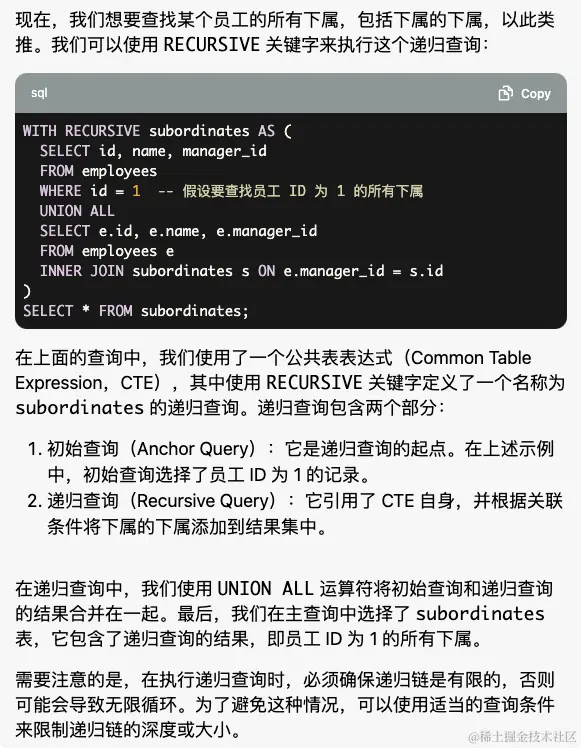 现在，我们想要查找某个员工的所有下属，包括下属的下属，以此类推。我们可以使用 RECURSIVE 关键字来执行这个递归查询：

sql

Copy

WITH RECURSIVE subordinates AS (
  SELECT id, name, manager_id
  FROM employees
  WHERE id = 1  -- 假设要查找员工 ID 为 1 的所有下属
  UNION ALL
  SELECT e.id, e.name, e.manager_id
  FROM employees e
  INNER JOIN subordinates s ON e.manager_id = s.id
)
SELECT * FROM subordinates;

在上面的查询中，我们使用了一个公共表表达式（Common Table Expression，CTE），其中使用 RECURSIVE 关键字定义了一个名称为 subordinates 的递归查询。递归查询包含两个部分：

1. 初始查询（Anchor Query）：它是递归查询的起点。在上述示例中，初始查询选择了员工 ID 为 1 的记录。
2. 递归查询（Recursive Query）：它引用了 CTE 自身，并根据关联条件将下属的下属添加到结果集中。

在递归查询中，我们使用 UNION ALL 运算符将初始查询和递归查询的结果合并在一起。最后，我们在主查询中选择了 subordinates 表，它包含了递归查询的结果，即员工 ID 为 1 的所有下属。

需要注意的是，在执行递归查询时，必须确保递归链是有限的，否则可能会导致无限循环。为了避免这种情况，可以使用适当的查询条件来限制递归链的深度或大小。

@稀土掘金技术社区